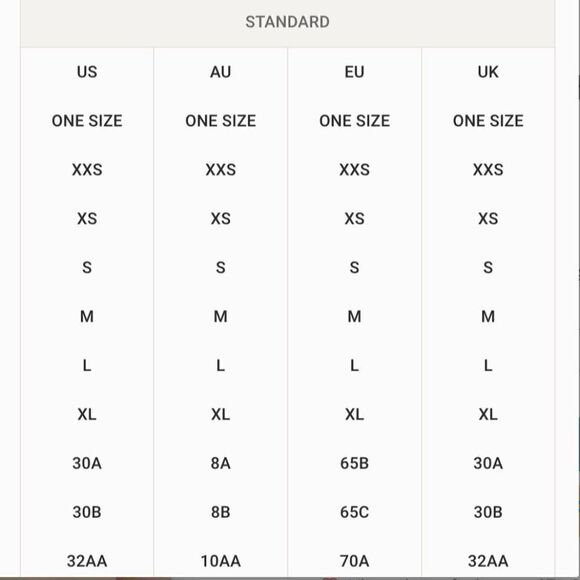 STANDARD

| US | AU | EU | UK |
|---|---|---|---|
| ONE SIZE | ONE SIZE | ONE SIZE | ONE SIZE |
| XXS | XXS | XXS | XXS |
| XS | XS | XS | XS |
| S | S | S | S |
| M | M | M | M |
| L | L | L | L |
| XL | XL | XL | XL |
| 30A | 8A | 65B | 30A |
| 30B | 8B | 65C | 30B |
| 32AA | 10AA | 70A | 32AA |